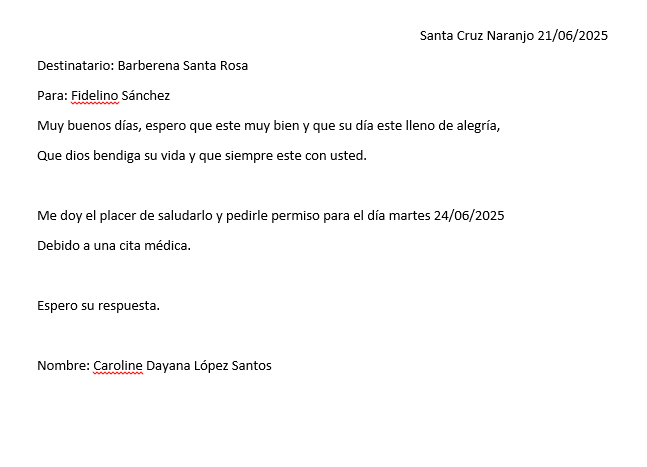 Santa Cruz Naranjo 21/06/2025

Destinatario: Barberena Santa Rosa

Para: Fidelino Sánchez

Muy buenos días, espero que este muy bien y que su día este lleno de alegría,

Que dios bendiga su vida y que siempre este con usted.

Me doy el placer de saludarlo y pedirle permiso para el día martes 24/06/2025

Debido a una cita médica.

Espero su respuesta.

Nombre: Caroline Dayana López Santos